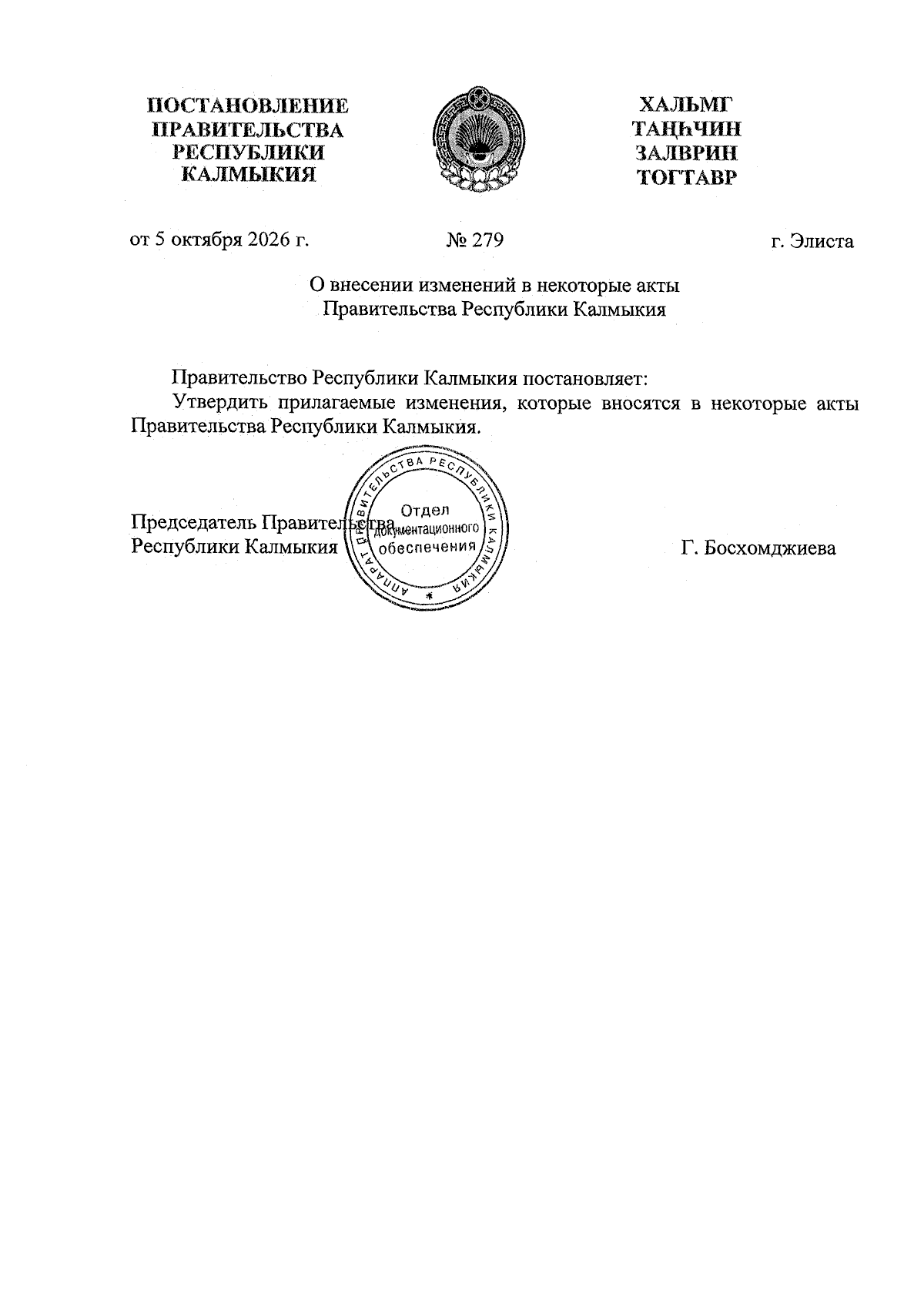 ПОСТАНОВЛЕНИЕ
ПРАВИТЕЛЬСТВА
РЕСПУБЛИКИ
КАЛМЫКИЯ

ХАЛЬМГ
ТАҢҺЧИН
ЗАЛВРИН
ТОГТАВР

от 5 октября 2026 г.

№ 279

г. Элиста

О внесении изменений в некоторые акты
Правительства Республики Калмыкия

Правительство Республики Калмыкия постановляет:

Утвердить прилагаемые изменения, которые вносятся в некоторые акты Правительства Республики Калмыкия.

Председатель Правительства
Республики Калмыкия

АППАРАТ ПРАВИТЕЛЬСТВА РЕСПУБЛИКИ КАЛМЫКИЯ
Отдел
документационного
обеспечения

Г. Босхомджиева